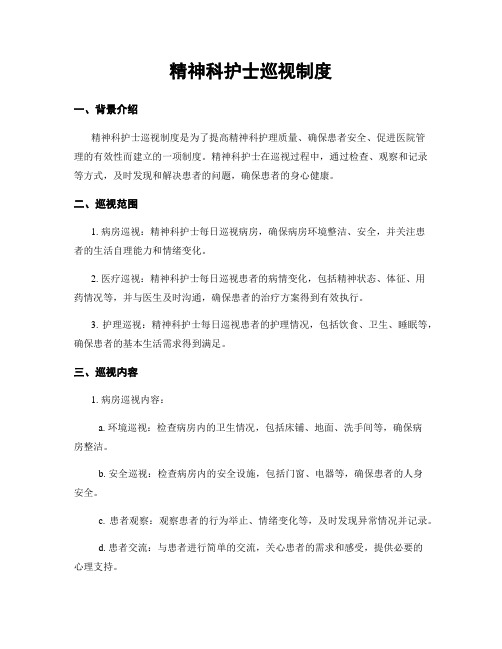 精神科护士巡视制度

一、背景介绍

精神科护士巡视制度是为了提高精神科护理质量、确保患者安全、促进医院管理的有效性而建立的一项制度。精神科护士在巡视过程中，通过检查、观察和记录等方式，及时发现和解决患者的问题，确保患者的身心健康。

二、巡视范围

1. 病房巡视：精神科护士每日巡视病房，确保病房环境整洁、安全，并关注患者的生活自理能力和情绪变化。

2. 医疗巡视：精神科护士每日巡视患者的病情变化，包括精神状态、体征、用药情况等，并与医生及时沟通，确保患者的治疗方案得到有效执行。

3. 护理巡视：精神科护士每日巡视患者的护理情况，包括饮食、卫生、睡眠等，确保患者的基本生活需求得到满足。

三、巡视内容

1. 病房巡视内容：

a. 环境巡视：检查病房内的卫生情况，包括床铺、地面、洗手间等，确保病房整洁。

b. 安全巡视：检查病房内的安全设施，包括门窗、电器等，确保患者的人身安全。

c. 患者观察：观察患者的行为举止、情绪变化等，及时发现异常情况并记录。

d. 患者交流：与患者进行简单的交流，关心患者的需求和感受，提供必要的心理支持。